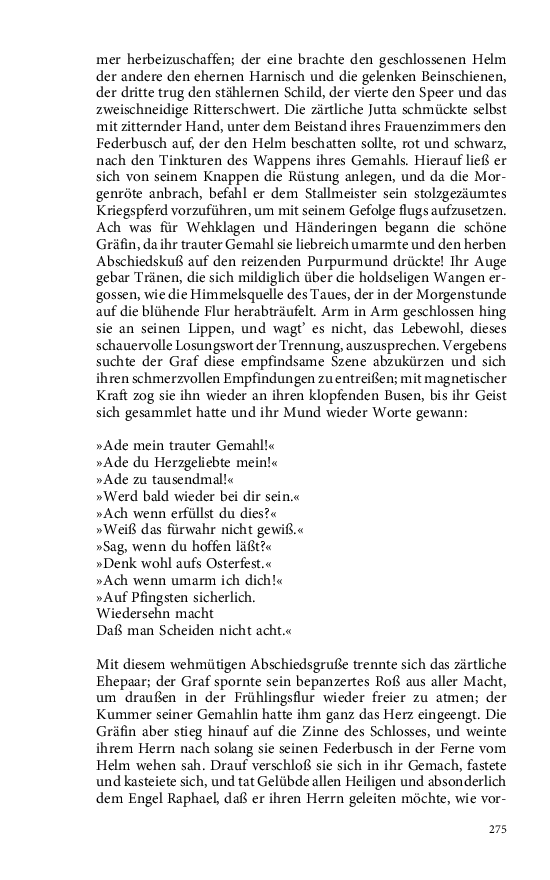 mer herbeizuschaffen; der eine brachte den geschlossenen Helm der andere den ehernen Harnisch und die gelenken Beinschienen, der dritte trug den stählernen Schild, der vierte den Speer und das zweischneidige Ritterschwert. Die zärtliche Jutta schmückte selbst mit zitternder Hand, unter dem Beistand ihres Frauenzimmers den Federbusch auf, der den Helm beschatten sollte, rot und schwarz, nach den Tinkturen des Wappens ihres Gemahls. Hierauf ließ er sich von seinem Knappen die Rüstung anlegen, und da die Morgenröte anbrach, befahl er dem Stallmeister sein stolzgezäumtes Kriegspferd vorzuführen, um mit seinem Gefolge flugs aufzusetzen. Ach was für Wehklagen und Händeringen begann die schöne Gräfin, da ihr trauter Gemahl sie liebreich umarmte und den herben Abschiedskuß auf den reizenden Purpurmund drückte! Ihr Auge gebar Tränen, die sich mildiglich über die holdseligen Wangen ergossen, wie die Himmelsquelle des Taues, der in der Morgenstunde auf die blühende Flur herabträufelt. Arm in Arm geschlossen hing sie an seinen Lippen, und wagt' es nicht, das Lebewohl, dieses schauervolle Losungswort der Trennung, auszusprechen. Vergebens suchte der Graf diese empfindsame Szene abzukürzen und sich ihren schmerzvollen Empfindungen zu entreißen; mit magnetischer Kraft zog sie ihn wieder an ihren klopfenden Busen, bis ihr Geist sich gesammlet hatte und ihr Mund wieder Worte gewann:

»Ade mein trauter Gemahl!«
»Ade du Herzgeliebte mein!«
»Ade zu tausendmal!«
»Werd bald wieder bei dir sein.«
»Ach wenn erfüllst du dies?«
»Weiß das fürwahr nicht gewiß.«
»Sag, wenn du hoffen läßt?«
»Denk wohl aufs Osterfest.«
»Ach wenn umarm ich dich!«
»Auf Pfingsten sicherlich.
Wiedersehn macht
Daß man Scheiden nicht acht.«

Mit diesem wehmütigen Abschiedsgruße trennte sich das zärtliche Ehepaar; der Graf spornte sein bepanzertes Roß aus aller Macht, um draußen in der Frühlingsflur wieder freier zu atmen; der Kummer seiner Gemahlin hatte ihm ganz das Herz eingeengt. Die Gräfin aber stieg hinauf auf die Zinne des Schlosses, und weinte ihrem Herrn nach solang sie seinen Federbusch in der Ferne vom Helm wehen sah. Drauf verschloß sie sich in ihr Gemach, fastete und kasteiete sich, und tat Gelübde allen Heiligen und absonderlich dem Engel Raphael, daß er ihren Herrn geleiten möchte, wie vor-

275